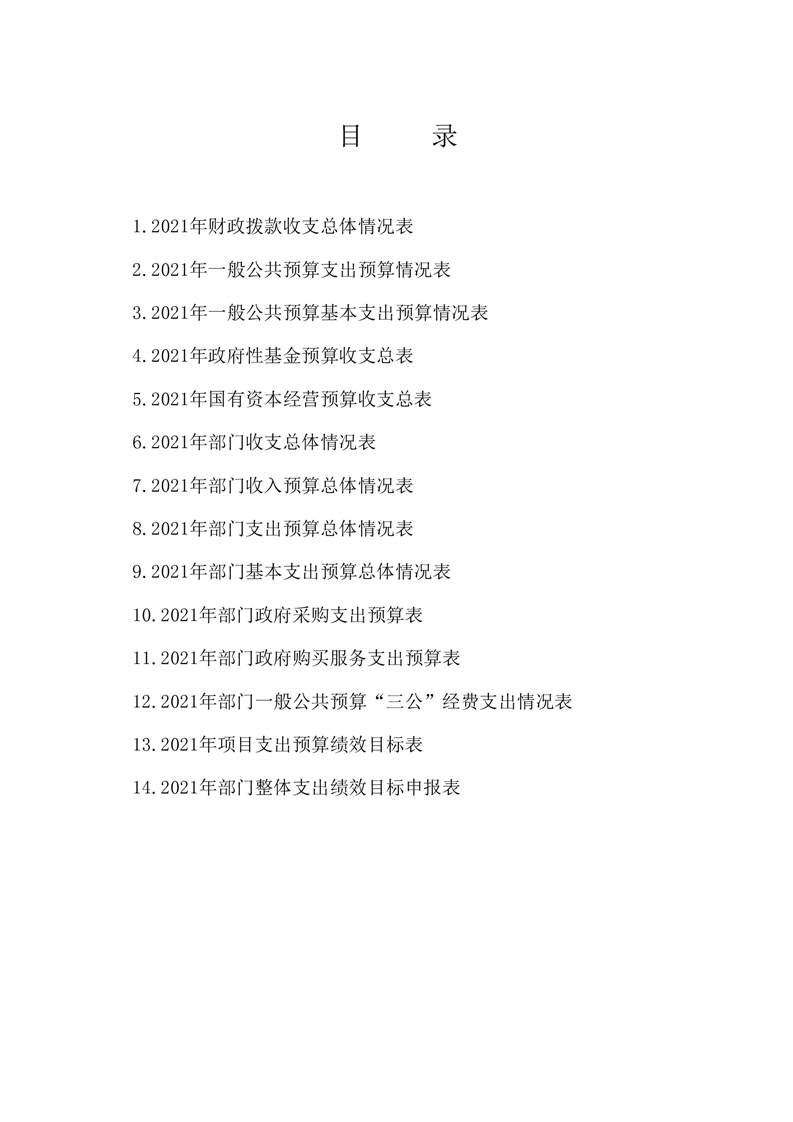 目 录

1.2021年财政拨款收支总体情况表

2.2021年一般公共预算支出预算情况表

3.2021年一般公共预算基本支出预算情况表

4.2021年政府性基金预算收支总表

5.2021年国有资本经营预算收支总表

6.2021年部门收支总体情况表

7.2021年部门收入预算总体情况表

8.2021年部门支出预算总体情况表

9.2021年部门基本支出预算总体情况表

10.2021年部门政府采购支出预算表

11.2021年部门政府购买服务支出预算表

12.2021年部门一般公共预算“三公”经费支出情况表

13.2021年项目支出预算绩效目标表

14.2021年部门整体支出绩效目标申报表